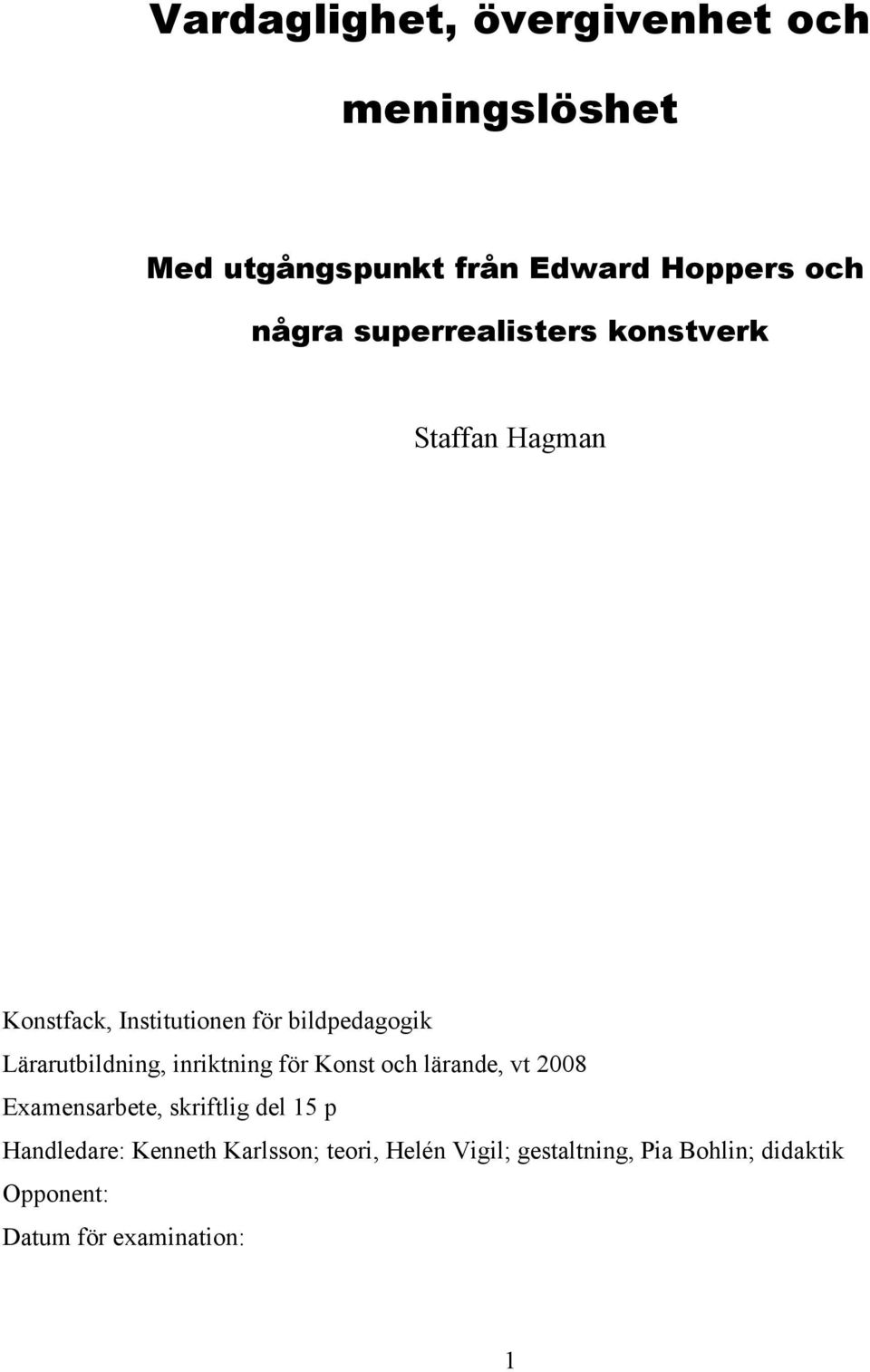 Vardaglighet, övergivenhet och meningslöshet

Med utgångspunkt från Edward Hoppers och några superrealisters konstverk

Staffan Hagman

Konstfack, Institutionen för bildpedagogik
Lärarutbildning, inriktning för Konst och lärande, vt 2008
Examensarbete, skriftlig del 15 p
Handledare: Kenneth Karlsson; teori, Helén Vigil; gestaltning, Pia Bohlin; didaktik
Opponent:
Datum för examination:

1